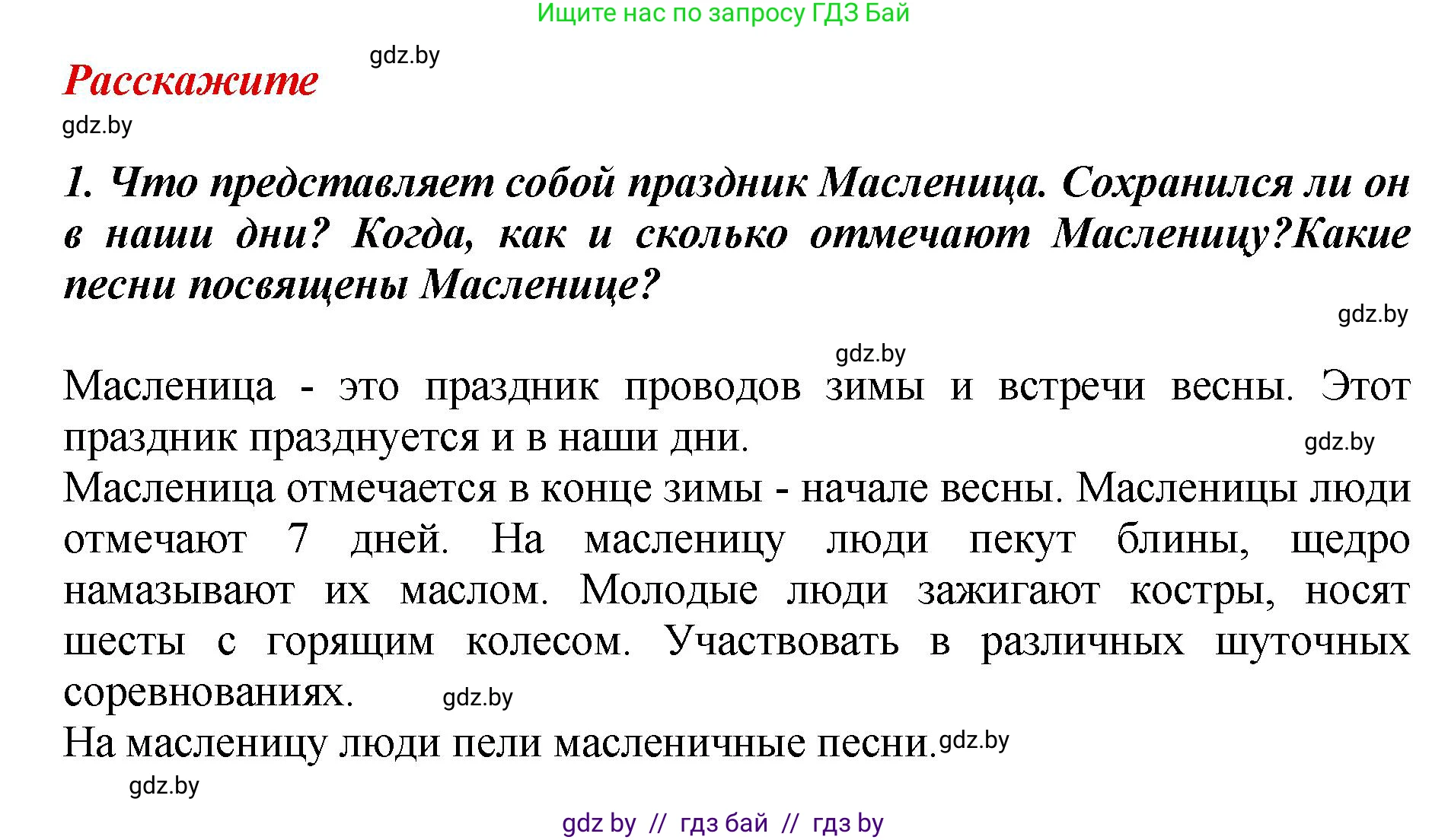 Ищите нас по запросу ГДЗ Бай

gdz.by

Расскажите

gdz.by

1. Что представляет собой праздник Масленица. Сохранился ли он в наши дни? Когда, как и сколько отмечают Масленицу?Какие песни посвящены Масленице?

gdz.by

gdz.by

Масленица - это праздник проводов зимы и встречи весны. Этот праздник празднуется и в наши дни. gdz.by

Масленица отмечается в конце зимы - начале весны. Масленицы люди отмечают 7 дней. На масленицу люди пекут блины, щедро намазывают их маслом. Молодые люди зажигают костры, носят шесты с горящим колесом. Участвовать в различных шуточных соревнованиях. gdz.by

На масленицу люди пели масленичные песни. gdz.by

gdz.by

gdz by // гдз бай // гдз by